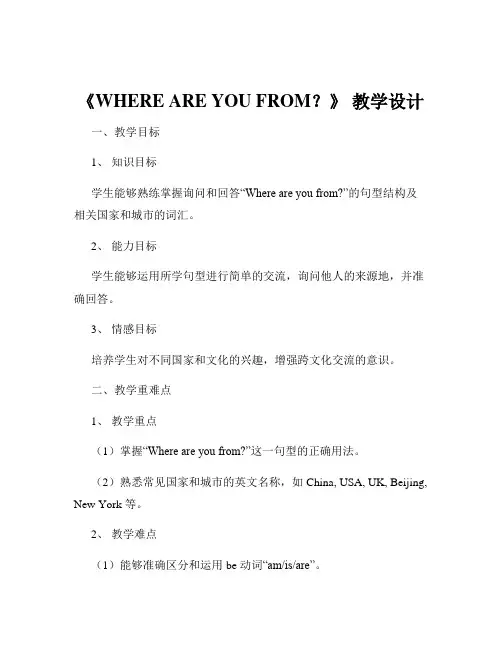 《WHERE ARE YOU FROM？》 教学设计

一、教学目标

1、 知识目标

学生能够熟练掌握询问和回答“Where are you from?”的句型结构及相关国家和城市的词汇。

2、 能力目标

学生能够运用所学句型进行简单的交流，询问他人的来源地，并准确回答。

3、 情感目标

培养学生对不同国家和文化的兴趣，增强跨文化交流的意识。

二、教学重难点

1、 教学重点

（1）掌握“Where are you from?”这一句型的正确用法。

（2）熟悉常见国家和城市的英文名称，如 China, USA, UK, Beijing, New York 等。

2、 教学难点

（1）能够准确区分和运用 be 动词“am/is/are”。